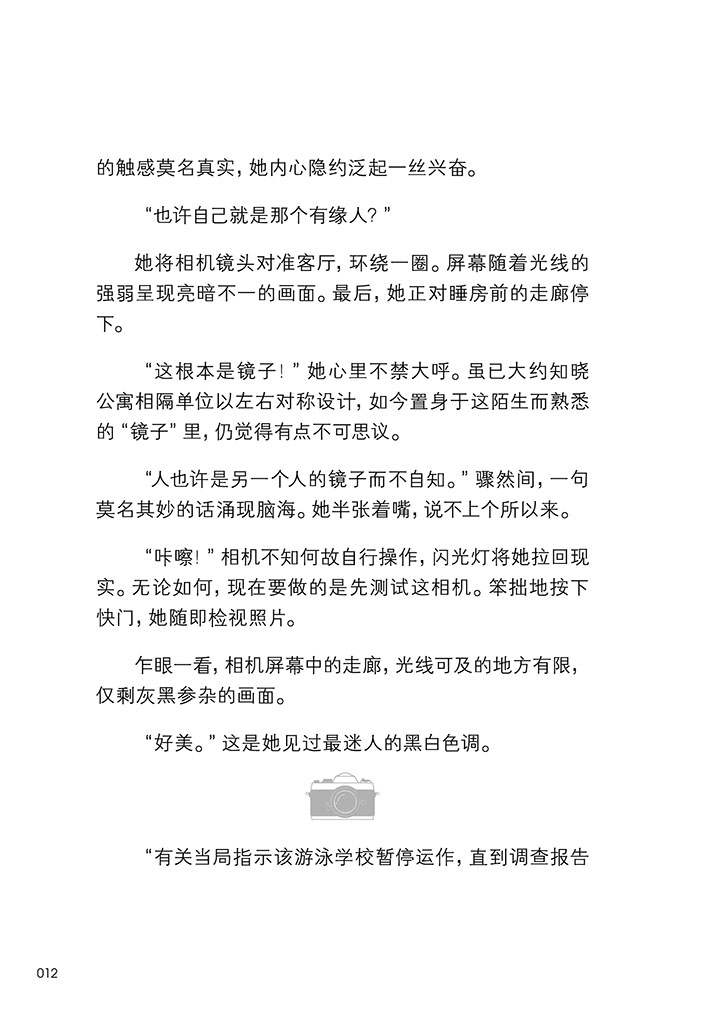 的触感莫名真实，她内心隐约泛起一丝兴奋。

“也许自己就是那个有缘人？”

她将相机镜头对准客厅，环绕一圈。屏幕随着光线的强弱呈现亮暗不一的画面。最后，她正对睡房前的走廊停下。

“这根本是镜子！”她心里不禁大呼。虽已大约知晓公寓相隔单位以左右对称设计，如今置身于这陌生而熟悉的“镜子”里，仍觉得有点不可思议。

“人也许是另一个人的镜子而不自知。”骤然间，一句莫名其妙的话涌现脑海。她半张着嘴，说不上个所以来。

“咔嚓！”相机不知何故自行操作，闪光灯将她拉回现实。无论如何，现在要做的是先测试这相机。笨拙地按下快门，她随即检视照片。

乍眼一看，相机屏幕中的走廊，光线可及的地方有限，仅剩灰黑参杂的画面。

“好美。”这是她见过最迷人的黑白色调。

“有关当局指示该游泳学校暂停运作，直到调查报告

012